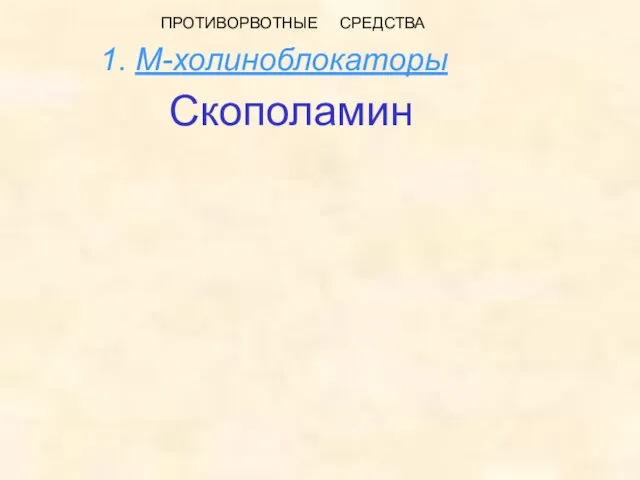 ПРОТИВОРВОТНЫЕ СРЕДСТВА

1. М-холиноблокаторы

Скополамин